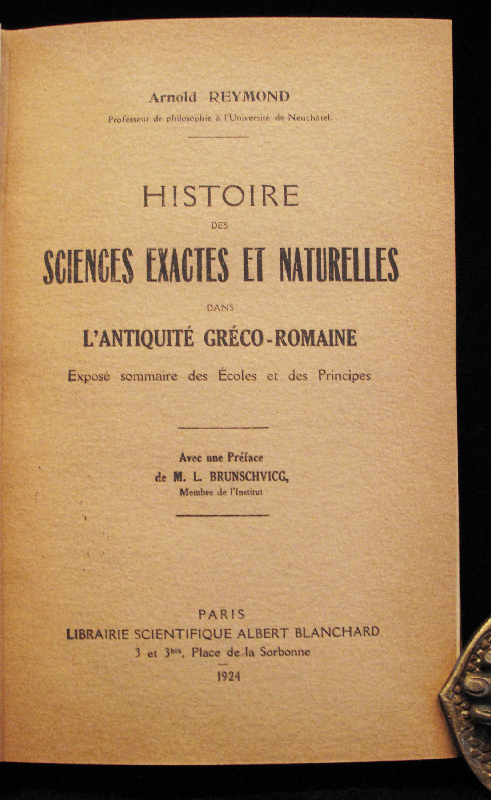 Arnold REYMOND

Professeur de philosophie à l'Université de Neuchâtel.

HISTOIRE

DES

SCIENCES EXACTES ET NATURELLES

DANS

L'ANTIQUITÉ GRÉCO-ROMAINE

Exposé sommaire des Écoles et des Principes

Avec une Préface
de M. L. BRUNSCHVICG,
Membre de l'Institut

PARIS
LIBRAIRIE SCIENTIFIQUE ALBERT BLANCHARD
3 et 3$^{bis}$, Place de la Sorbonne

1924